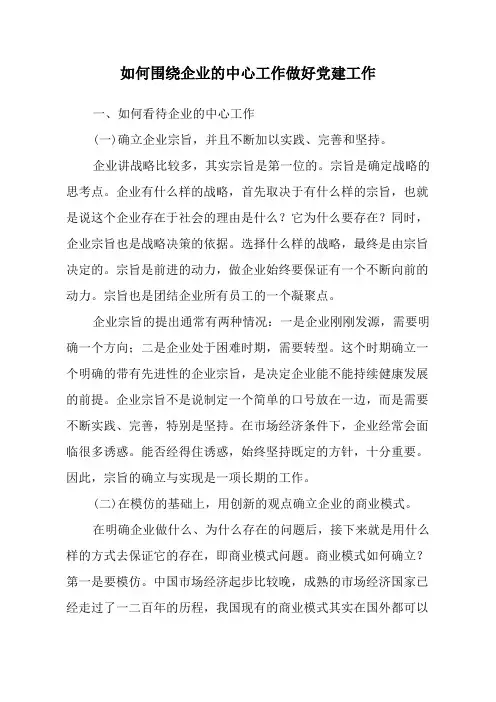 如何围绕企业的中心工作做好党建工作

一、如何看待企业的中心工作

(一)确立企业宗旨，并且不断加以实践、完善和坚持。

企业讲战略比较多，其实宗旨是第一位的。宗旨是确定战略的思考点。企业有什么样的战略，首先取决于有什么样的宗旨，也就是说这个企业存在于社会的理由是什么？它为什么要存在？同时，企业宗旨也是战略决策的依据。选择什么样的战略，最终是由宗旨决定的。宗旨是前进的动力，做企业始终要保证有一个不断向前的动力。宗旨也是团结企业所有员工的一个凝聚点。

企业宗旨的提出通常有两种情况：一是企业刚刚发源，需要明确一个方向；二是企业处于困难时期，需要转型。这个时期确立一个明确的带有先进性的企业宗旨，是决定企业能不能持续健康发展的前提。企业宗旨不是说制定一个简单的口号放在一边，而是需要不断实践、完善，特别是坚持。在市场经济条件下，企业经常会面临很多诱惑。能否经得住诱惑，始终坚持既定的方针，十分重要。因此，宗旨的确立与实现是一项长期的工作。

(二)在模仿的基础上，用创新的观点确立企业的商业模式。

在明确企业做什么、为什么存在的问题后，接下来就是用什么样的方式去保证它的存在，即商业模式问题。商业模式如何确立？第一是要模仿。中国市场经济起步比较晚，成熟的市场经济国家已经走过了一二百年的历程，我国现有的商业模式其实在国外都可以